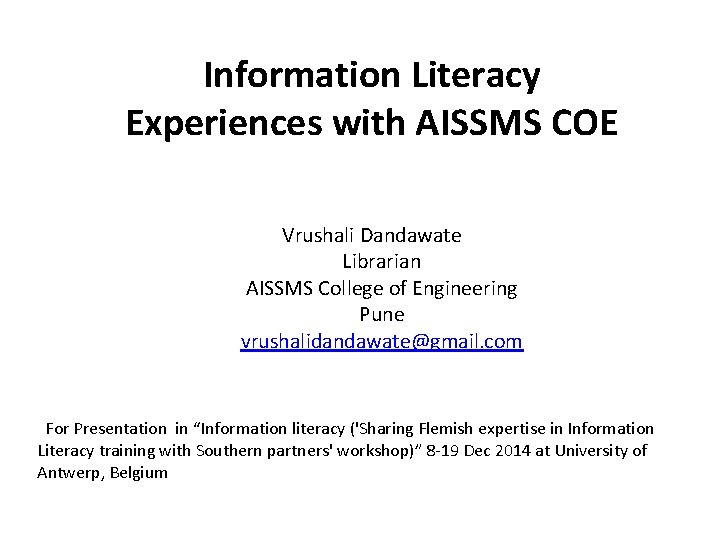 Information Literacy
Experiences with AISSMS COE

Vrushali Dandawate
Librarian
AISSMS College of Engineering
Pune
vrushalidandawate@gmail.com

For Presentation in "Information literacy ('Sharing Flemish expertise in Information Literacy training with Southern partners' workshop)" 8-19 Dec 2014 at University of Antwerp, Belgium